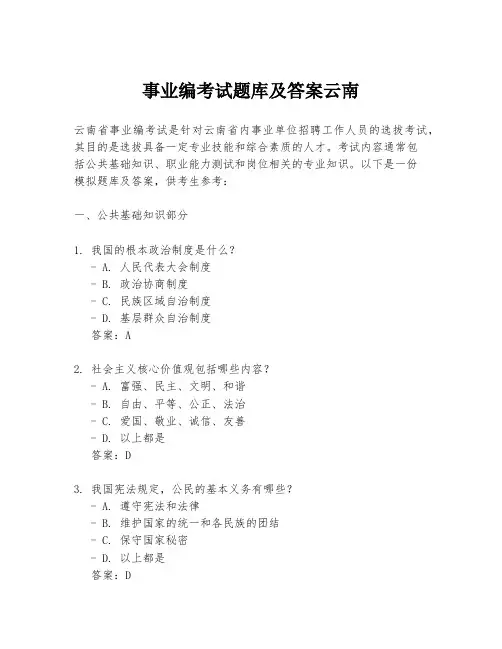 事业编考试题库及答案云南

云南省事业编考试是针对云南省内事业单位招聘工作人员的选拔考试，其目的是选拔具备一定专业技能和综合素质的人才。考试内容通常包括公共基础知识、职业能力测试和岗位相关的专业知识。以下是一份模拟题库及答案，供考生参考：

一、公共基础知识部分

1. 我国的根本政治制度是什么？
- A. 人民代表大会制度
- B. 政治协商制度
- C. 民族区域自治制度
- D. 基层群众自治制度
答案：A

2. 社会主义核心价值观包括哪些内容？
- A. 富强、民主、文明、和谐
- B. 自由、平等、公正、法治
- C. 爱国、敬业、诚信、友善
- D. 以上都是
答案：D

3. 我国宪法规定，公民的基本义务有哪些？
- A. 遵守宪法和法律
- B. 维护国家的统一和各民族的团结
- C. 保守国家秘密
- D. 以上都是
答案：D